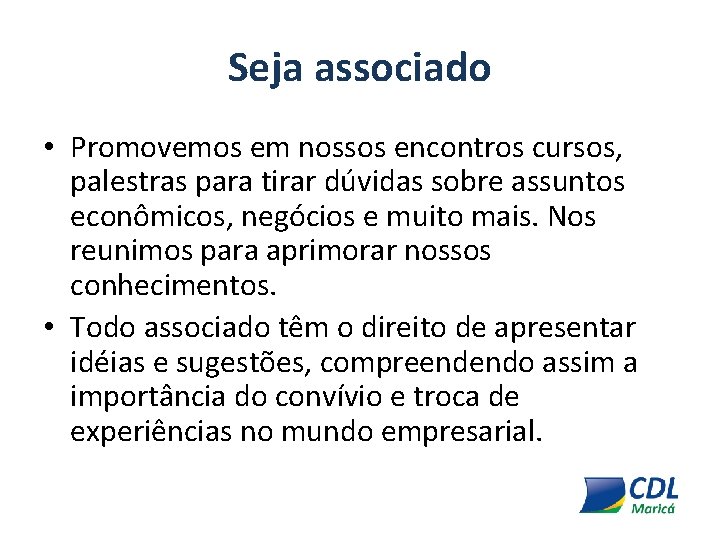 Seja associado

• Promovemos em nossos encontros cursos, palestras para tirar dúvidas sobre assuntos econômicos, negócios e muito mais. Nos reunimos para aprimorar nossos conhecimentos.

• Todo associado têm o direito de apresentar idéias e sugestões, compreendendo assim a importância do convívio e troca de experiências no mundo empresarial.

CDL
Maricá